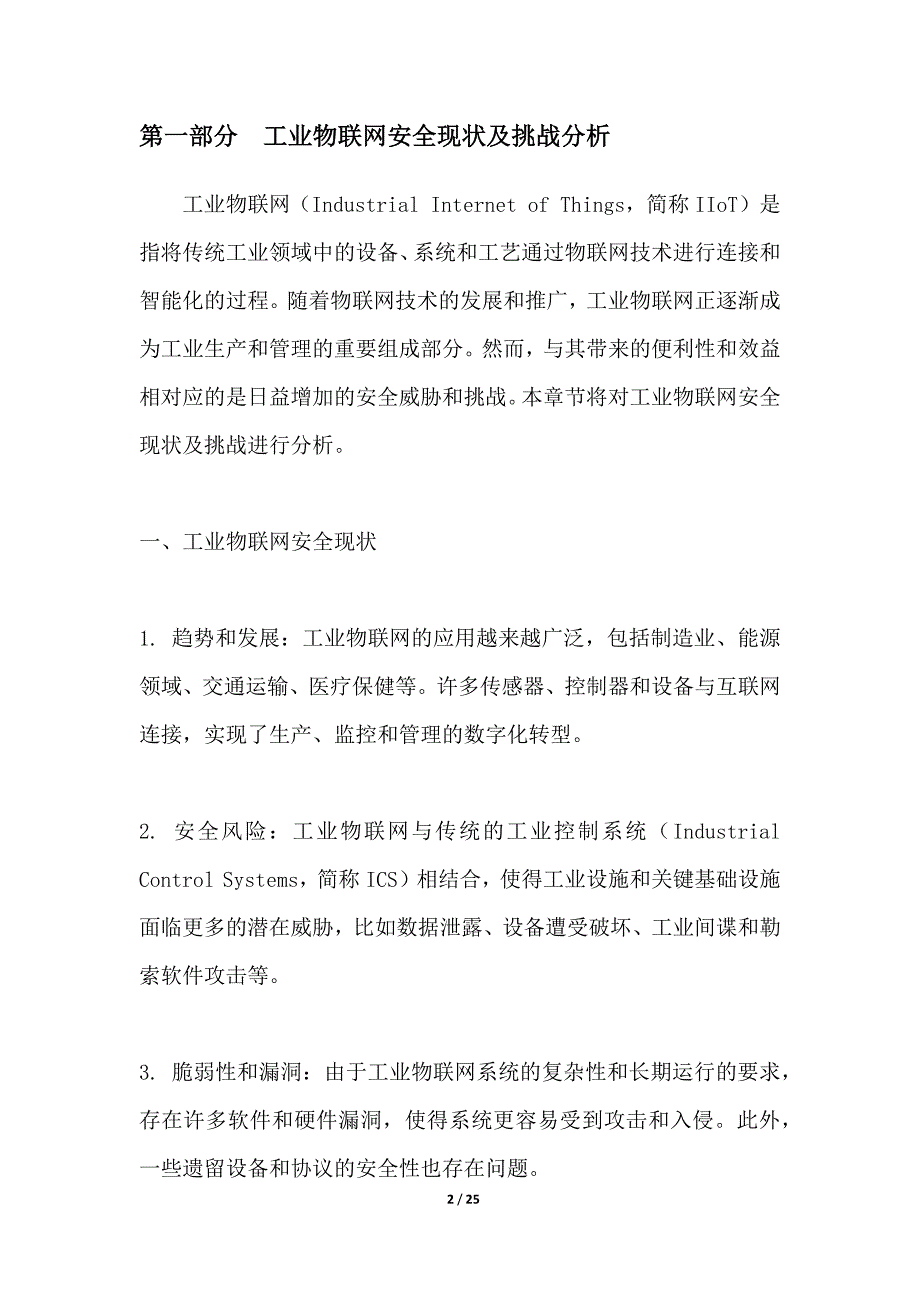 第一部分　工业物联网安全现状及挑战分析

工业物联网（Industrial Internet of Things，简称 IIoT）是指将传统工业领域中的设备、系统和工艺通过物联网技术进行连接和智能化的过程。随着物联网技术的发展和推广，工业物联网正逐渐成为工业生产和管理的重要组成部分。然而，与其带来的便利性和效益相对应的是日益增加的安全威胁和挑战。本章节将对工业物联网安全现状及挑战进行分析。

一、工业物联网安全现状

1. 趋势和发展：工业物联网的应用越来越广泛，包括制造业、能源领域、交通运输、医疗保健等。许多传感器、控制器和设备与互联网连接，实现了生产、监控和管理的数字化转型。

2. 安全风险：工业物联网与传统的工业控制系统（Industrial Control Systems，简称 ICS）相结合，使得工业设施和关键基础设施面临更多的潜在威胁，比如数据泄露、设备遭受破坏、工业间谍和勒索软件攻击等。

3. 脆弱性和漏洞：由于工业物联网系统的复杂性和长期运行的要求，存在许多软件和硬件漏洞，使得系统更容易受到攻击和入侵。此外，一些遗留设备和协议的安全性也存在问题。

2 / 25